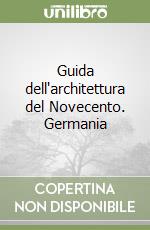 unilibro

Guida dell'architettura del Novecento. Germania

COPERTINA NON DISPONIBILE